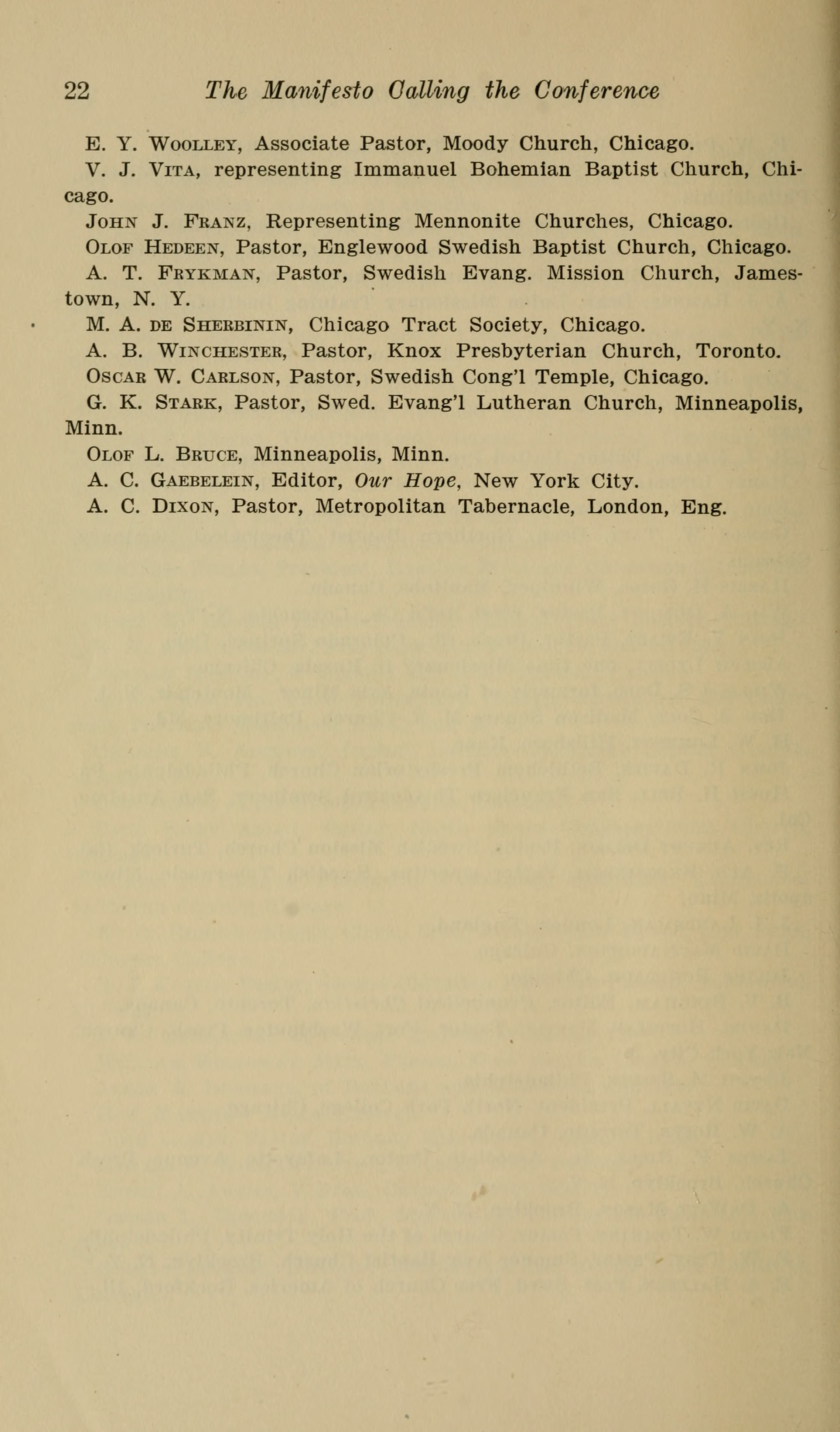 22 The Manifesto Calling the Conference

E. Y. Woolley, Associate Pastor, Moody Church, Chicago.

V. J. Vita, representing Immanuel Bohemian Baptist Church, Chicago.

John J. Franz, Representing Mennonite Churches, Chicago.

Olof Hedeen, Pastor, Englewood Swedish Baptist Church, Chicago.

A. T. Frykman, Pastor, Swedish Evang. Mission Church, Jamestown, N. Y.

M. A. de Sherbinin, Chicago Tract Society, Chicago.

A. B. Winchester, Pastor, Knox Presbyterian Church, Toronto.

Oscar W. Carlson, Pastor, Swedish Cong'l Temple, Chicago.

G. K. Stark, Pastor, Swed. Evang'l Lutheran Church, Minneapolis, Minn.

Olof L. Bruce, Minneapolis, Minn.

A. C. Gaebelein, Editor, Our Hope, New York City.

A. C. Dixon, Pastor, Metropolitan Tabernacle, London, Eng.